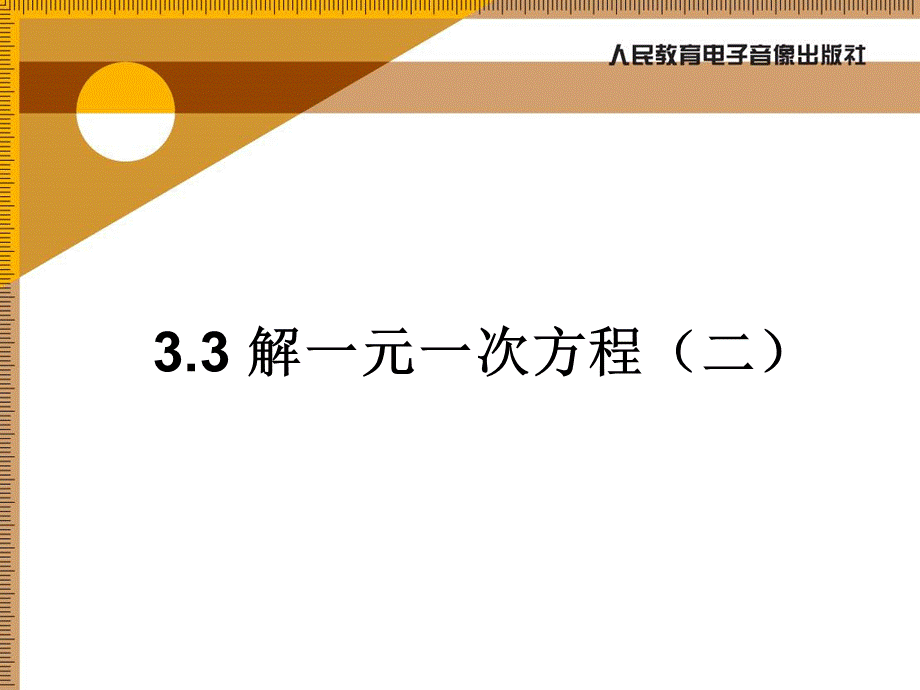 人民教育电子音像出版社

3.3 解一元一次方程（二）